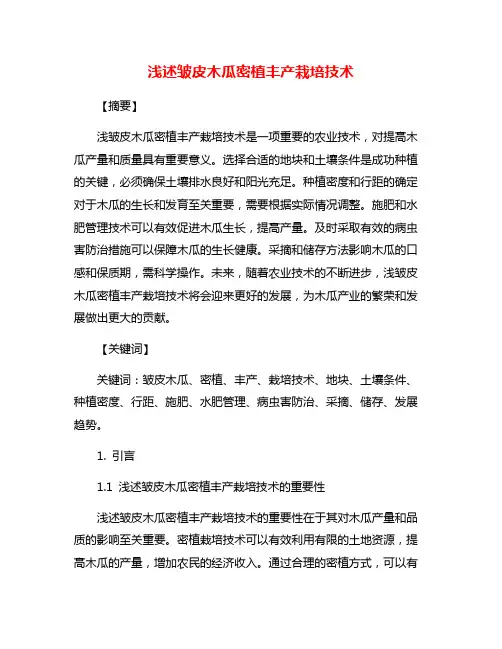 浅述皱皮木瓜密植丰产栽培技术

【摘要】

浅皱皮木瓜密植丰产栽培技术是一项重要的农业技术，对提高木瓜产量和质量具有重要意义。选择合适的地块和土壤条件是成功种植的关键，必须确保土壤排水良好和阳光充足。种植密度和行距的确定对于木瓜的生长和发育至关重要，需要根据实际情况调整。施肥和水肥管理技术可以有效促进木瓜生长，提高产量。及时采取有效的病虫害防治措施可以保障木瓜的生长健康。采摘和储存方法影响木瓜的口感和保质期，需科学操作。未来，随着农业技术的不断进步，浅皱皮木瓜密植丰产栽培技术将会迎来更好的发展，为木瓜产业的繁荣和发展做出更大的贡献。

【关键词】

关键词：皱皮木瓜、密植、丰产、栽培技术、地块、土壤条件、种植密度、行距、施肥、水肥管理、病虫害防治、采摘、储存、发展趋势。

1. 引言

1.1 浅述皱皮木瓜密植丰产栽培技术的重要性

浅述皱皮木瓜密植丰产栽培技术的重要性在于其对木瓜产量和品质的影响至关重要。密植栽培技术可以有效利用有限的土地资源，提高木瓜的产量，增加农民的经济收入。通过合理的密植方式，可以有